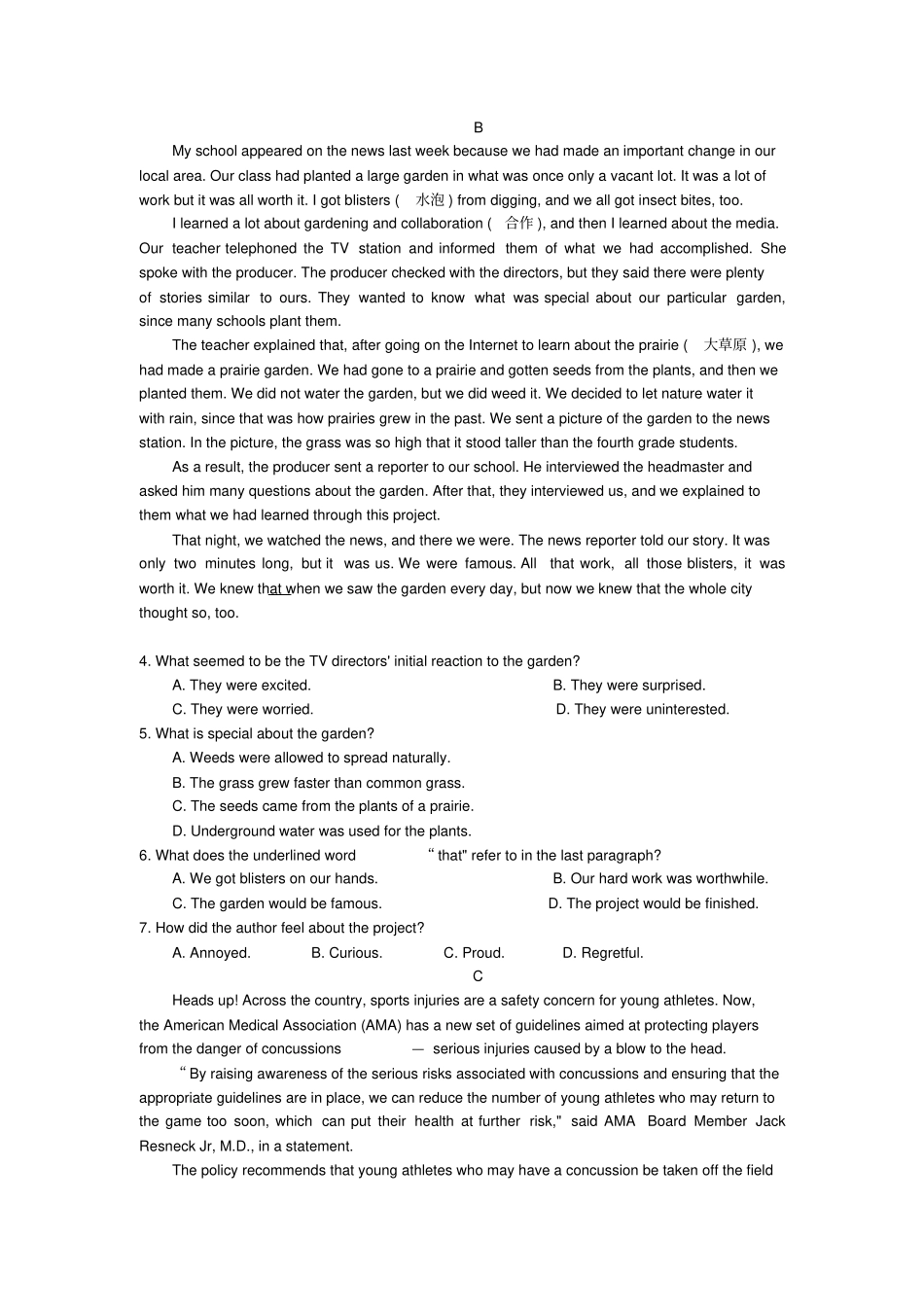 B

My school appeared on the news last week because we had made an important change in our local area. Our class had planted a large garden in what was once only a vacant lot. It was a lot of work but it was all worth it. I got blisters ( 水泡 ) from digging, and we all got insect bites, too.

I learned a lot about gardening and collaboration ( 合作 ), and then I learned about the media. Our teacher telephoned the TV station and informed them of what we had accomplished. She spoke with the producer. The producer checked with the directors, but they said there were plenty of stories similar to ours. They wanted to know what was special about our particular garden, since many schools plant them.

The teacher explained that, after going on the Internet to learn about the prairie ( 大草原 ), we had made a prairie garden. We had gone to a prairie and gotten seeds from the plants, and then we planted them. We did not water the garden, but we did weed it. We decided to let nature water it with rain, since that was how prairies grew in the past. We sent a picture of the garden to the news station. In the picture, the grass was so high that it stood taller than the fourth grade students.

As a result, the producer sent a reporter to our school. He interviewed the headmaster and asked him many questions about the garden. After that, they interviewed us, and we explained to them what we had learned through this project.

That night, we watched the news, and there we were. The news reporter told our story. It was only two minutes long, but it was us. We were famous. All that work, all those blisters, it was worth it. We knew that when we saw the garden every day, but now we knew that the whole city thought so, too.

4. What seemed to be the TV directors' initial reaction to the garden?
A. They were excited.
B. They were surprised.
C. They were worried.
D. They were uninterested.
5. What is special about the garden?
A. Weeds were allowed to spread naturally.
B. The grass grew faster than common grass.
C. The seeds came from the plants of a prairie.
D. Underground water was used for the plants.
6. What does the underlined word “ that" refer to in the last paragraph?
A. We got blisters on our hands.
B. Our hard work was worthwhile.
C. The garden would be famous.
D. The project would be finished.
7. How did the author feel about the project?
A. Annoyed.
B. Curious.
C. Proud.
D. Regretful.

C

Heads up! Across the country, sports injuries are a safety concern for young athletes. Now, the American Medical Association (AMA) has a new set of guidelines aimed at protecting players from the danger of concussions — serious injuries caused by a blow to the head.

“ By raising awareness of the serious risks associated with concussions and ensuring that the appropriate guidelines are in place, we can reduce the number of young athletes who may return to the game too soon, which can put their health at further risk," said AMA Board Member Jack Resneck Jr, M.D., in a statement.

The policy recommends that young athletes who may have a concussion be taken off the field